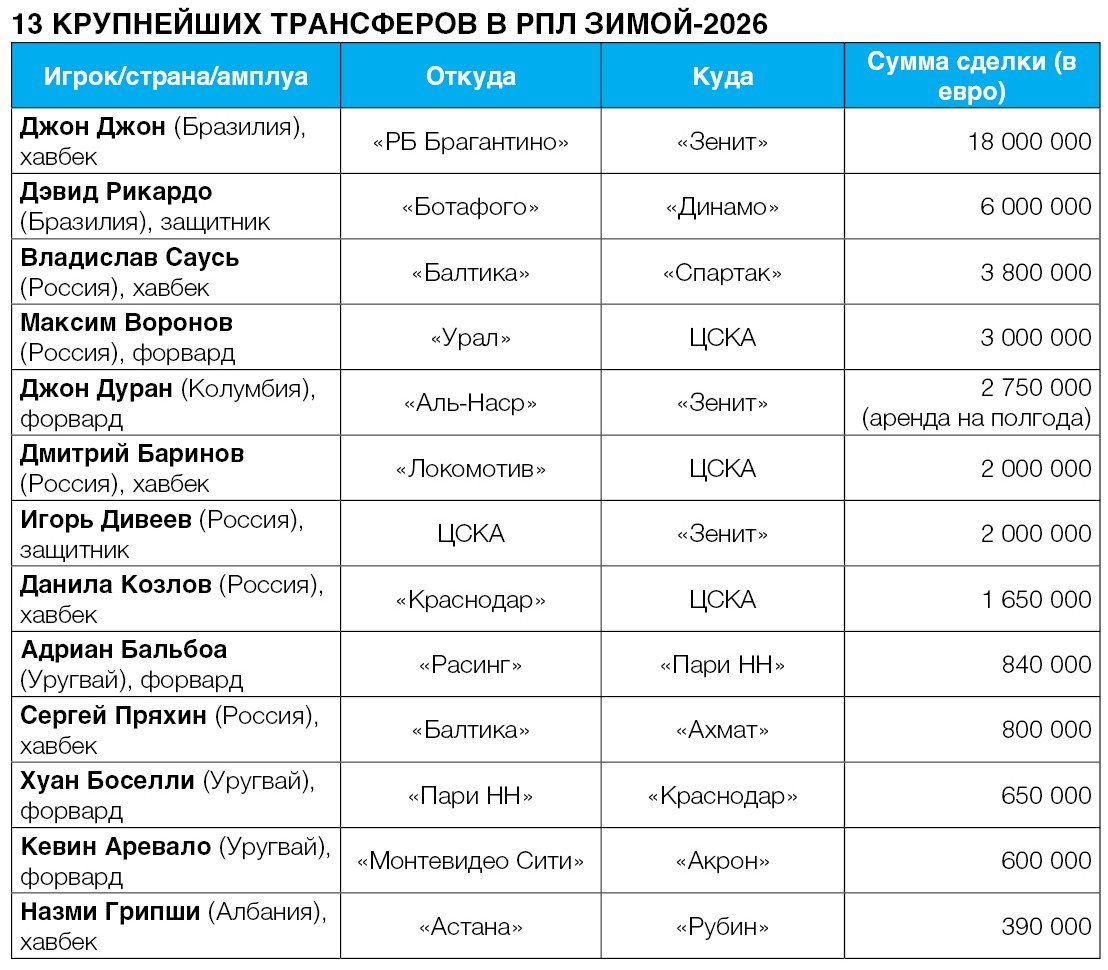 13 КРУПНЕЙШИХ ТРАНСФЕРОВ В РПЛ ЗИМОЙ-2026

| Игрок/страна/амплуа | Откуда | Куда | Сумма сделки (в евро) |
|---|---|---|---|
| Джон Джон (Бразилия), хавбек | «РБ Брагантино» | «Зенит» | 18 000 000 |
| Дэвид Рикардо (Бразилия), защитник | «Ботафого» | «Динамо» | 6 000 000 |
| Владислав Саусь (Россия), хавбек | «Балтика» | «Спартак» | 3 800 000 |
| Максим Воронов (Россия), форвард | «Урал» | ЦСКА | 3 000 000 |
| Джон Дуран (Колумбия), форвард | «Аль-Наср» | «Зенит» | 2 750 000 (аренда на полгода) |
| Дмитрий Баринов (Россия), хавбек | «Локомотив» | ЦСКА | 2 000 000 |
| Игорь Дивеев (Россия), защитник | ЦСКА | «Зенит» | 2 000 000 |
| Данила Козлов (Россия), хавбек | «Краснодар» | ЦСКА | 1 650 000 |
| Адриан Бальбоа (Уругвай), форвард | «Расинг» | «Пари НН» | 840 000 |
| Сергей Пряхин (Россия), хавбек | «Балтика» | «Ахмат» | 800 000 |
| Хуан Боселли (Уругвай), форвард | «Пари НН» | «Краснодар» | 650 000 |
| Кевин Аревало (Уругвай), форвард | «Монтевидео Сити» | «Акрон» | 600 000 |
| Назми Грипши (Албания), хавбек | «Астана» | «Рубин» | 390 000 |